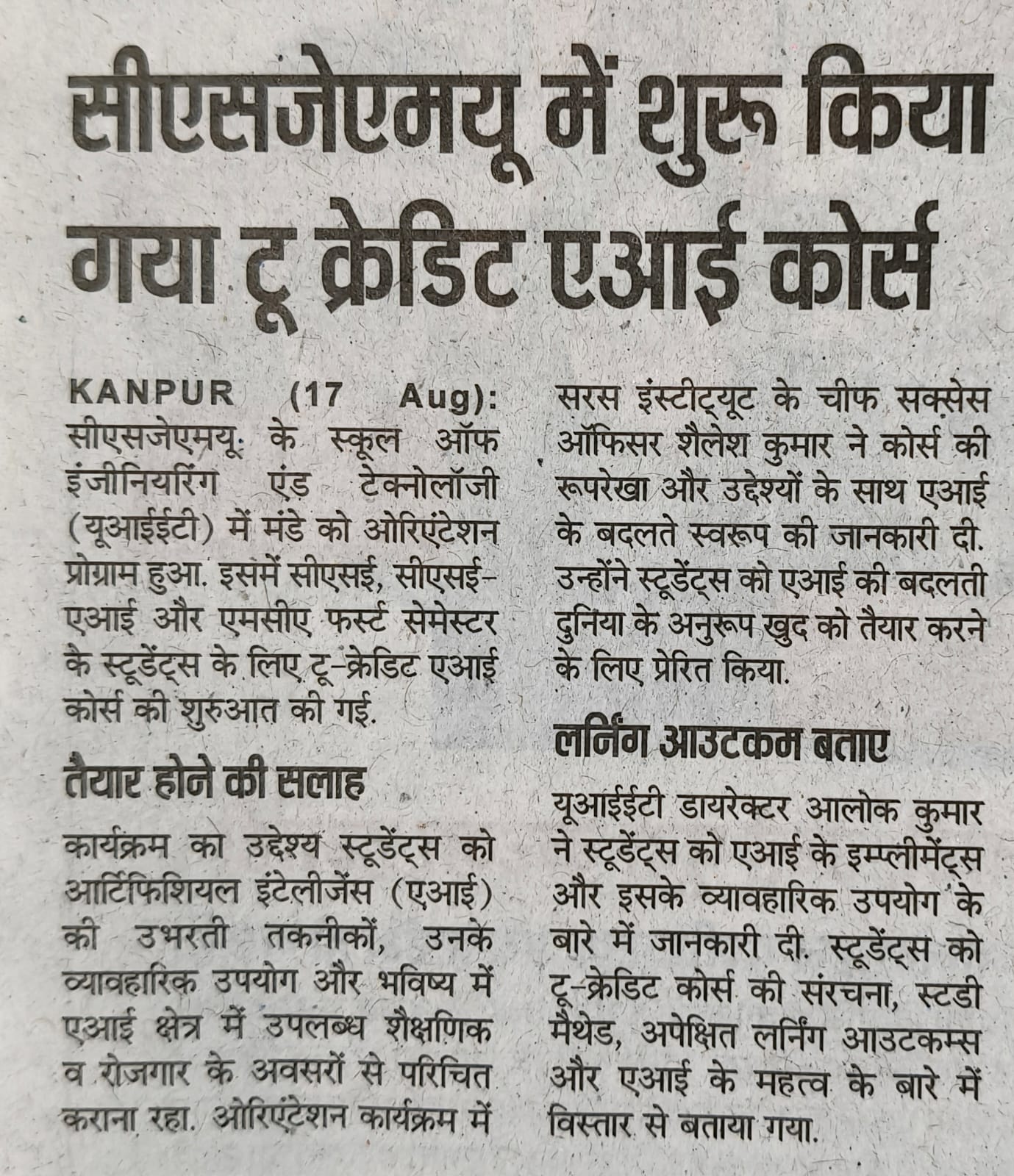 सीएसजेएमयू में शुरू किया गया टू क्रेडिट एआई कोर्स

KANPUR (17 Aug): सीएसजेएमयू के स्कूल ऑफ इंजीनियरिंग एंड टेक्नोलॉजी (यूआईईटी) में मंडे को ओरिएंटेशन प्रोग्राम हुआ. इसमें सीएसई, सीएसई-एआई और एमसीए फर्स्ट सेमेस्टर के स्टूडेंट्स के लिए टू-क्रेडिट एआई कोर्स की शुरुआत की गई.

तैयार होने की सलाह

कार्यक्रम का उद्देश्य स्टूडेंट्स को आर्टिफिशियल इंटेलीजेंस (एआई) की उभरती तकनीकों, उनके व्यावहारिक उपयोग और भविष्य में एआई क्षेत्र में उपलब्ध शैक्षणिक व रोजगार के अवसरों से परिचित कराना रहा. ओरिएंटेशन कार्यक्रम में सरस इंस्टीट्यूट के चीफ सक्सेस ऑफिसर शैलेश कुमार ने कोर्स की रूपरेखा और उद्देश्यों के साथ एआई के बदलते स्वरूप की जानकारी दी. उन्होंने स्टूडेंट्स को एआई की बदलती दुनिया के अनुरूप खुद को तैयार करने के लिए प्रेरित किया.

लर्निंग आउटकम बताए

यूआईईटी डायरेक्टर आलोक कुमार ने स्टूडेंट्स को एआई के इम्प्लीमेंट्स और इसके व्यावहारिक उपयोग के बारे में जानकारी दी. स्टूडेंट्स को टू-क्रेडिट कोर्स की संरचना, स्टडी मैथेड, अपेक्षित लर्निंग आउटकम्स और एआई के महत्व के बारे में विस्तार से बताया गया.